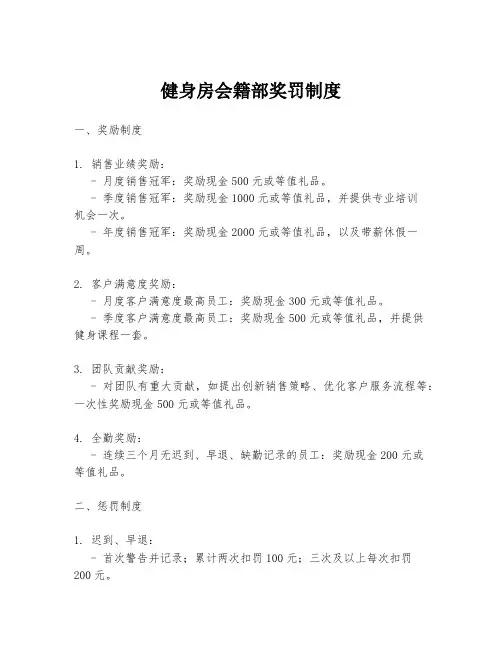 健身房会籍部奖罚制度

一、奖励制度

1. 销售业绩奖励：
- 月度销售冠军：奖励现金 500 元或等值礼品。
- 季度销售冠军：奖励现金 1000 元或等值礼品，并提供专业培训机会一次。
- 年度销售冠军：奖励现金 2000 元或等值礼品，以及带薪休假一周。

2. 客户满意度奖励：
- 月度客户满意度最高员工：奖励现金 300 元或等值礼品。
- 季度客户满意度最高员工：奖励现金 500 元或等值礼品，并提供健身课程一套。

3. 团队贡献奖励：
- 对团队有重大贡献，如提出创新销售策略、优化客户服务流程等：一次性奖励现金 500 元或等值礼品。

4. 全勤奖励：
- 连续三个月无迟到、早退、缺勤记录的员工：奖励现金 200 元或等值礼品。

二、惩罚制度

1. 迟到、早退：
- 首次警告并记录；累计两次扣罚 100 元；三次及以上每次扣罚 200 元。